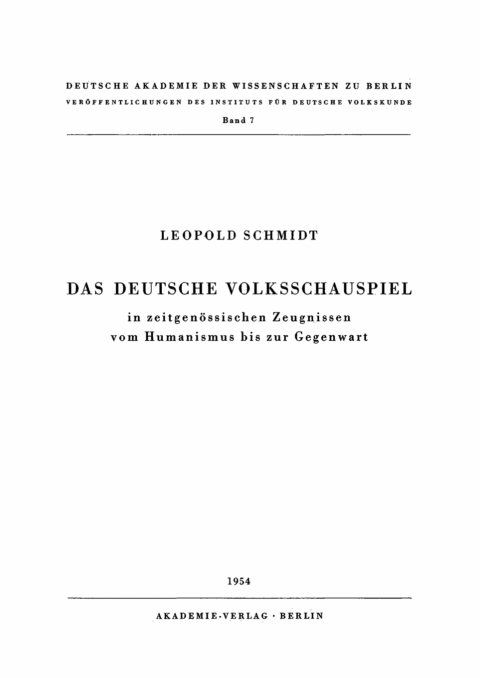 DEUTSCHE AKADEMIE DER WISSENSCHAFTEN ZU BERLIN
VERÖFFENTLICHUNGEN DES INSTITUTS FÜR DEUTSCHE VOLKSKUNDE
Band 7

LEOPOLD SCHMIDT

DAS DEUTSCHE VOLKSSCHAUSPIEL

in zeitgenössischen Zeugnissen
vom Humanismus bis zur Gegenwart

1954

AKADEMIE-VERLAG · BERLIN